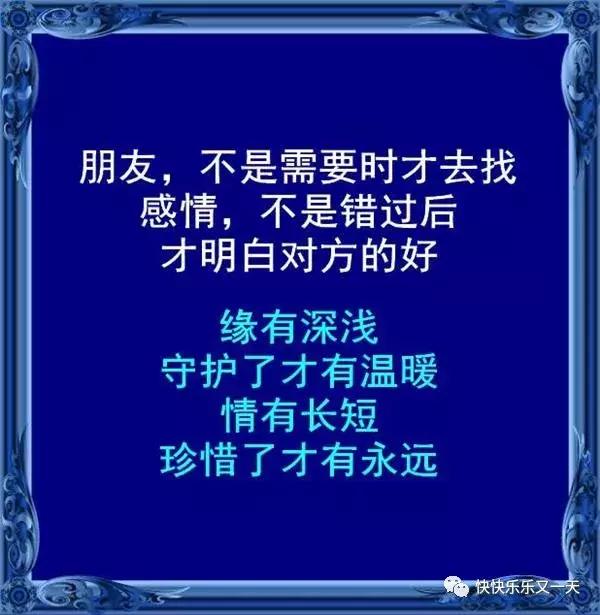 朋友，不是需要时才去找
感情，不是错过后
才明白对方的好

缘有深浅
守护了才有温暖
情有长短
珍惜了才有永远

快快乐乐又一天